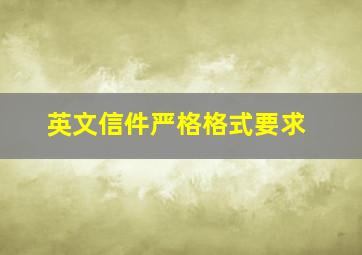 英文信件严格格式要求